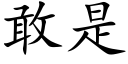 敢是